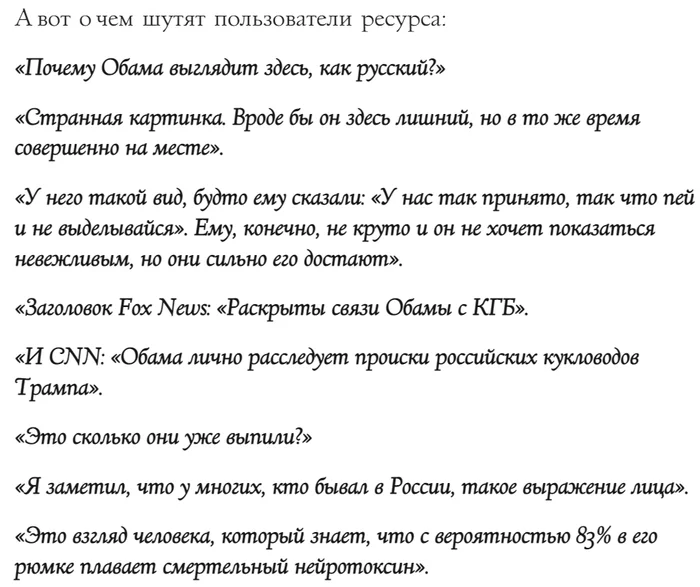 А вот о чем шутят пользователи ресурса:

«Почему Обама выглядит здесь, как русский?»

«Странная картинка. Вроде бы он здесь лишний, но в то же время совершенно на месте».

«У него такой вид, будто ему сказали: «У нас так принято, так что пей и не выделывайся». Ему, конечно, не круто и он не хочет показаться невежливым, но они сильно его достают».

«Заголовок Fox News: «Раскрыты связи Обамы с КГБ».

«И CNN: «Обама лично расследует происки российских кукловодов Трампа».

«Это сколько они уже выпили?»

«Я заметил, что у многих, кто бывал в России, такое выражение лица».

«Это взгляд человека, который знает, что с вероятностью 83% в его рюмке плавает смертельный нейротоксин».